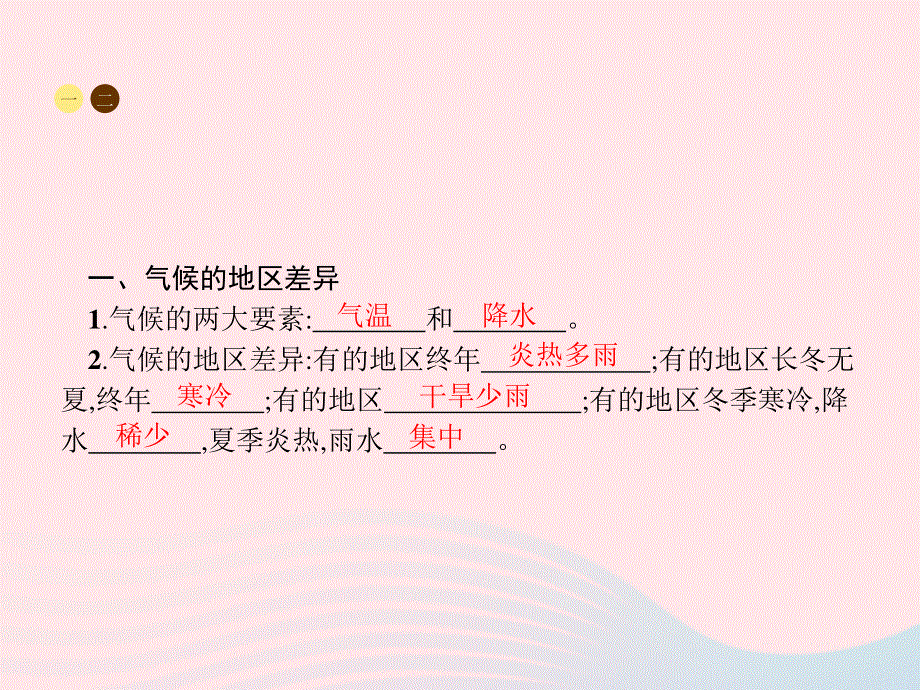 一 二

一、气候的地区差异

1.气候的两大要素:气温和降水。

2.气候的地区差异:有的地区终年炎热多雨;有的地区长冬无夏,终年寒冷;有的地区干旱少雨;有的地区冬季寒冷,降水稀少,夏季炎热,雨水集中。